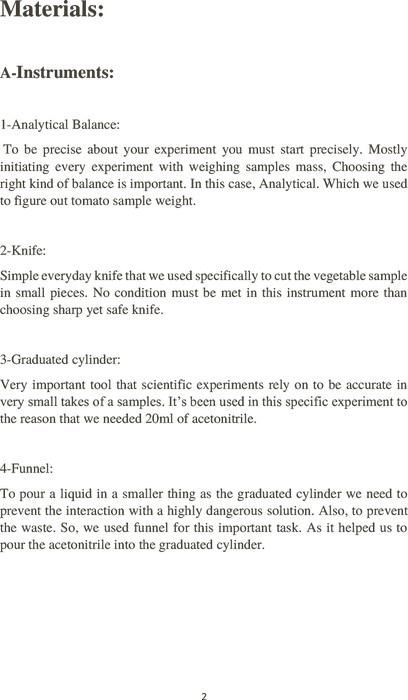 Materials:

A-Instruments:

1-Analytical Balance:

To be precise about your experiment you must start precisely. Mostly initiating every experiment with weighing samples mass, Choosing the right kind of balance is important. In this case, Analytical. Which we used to figure out tomato sample weight.

2-Knife:

Simple everyday knife that we used specifically to cut the vegetable sample in small pieces. No condition must be met in this instrument more than choosing sharp yet safe knife.

3-Graduated cylinder:

Very important tool that scientific experiments rely on to be accurate in very small takes of a samples. It's been used in this specific experiment to the reason that we needed 20ml of acetonitrile.

4-Funnel:

To pour a liquid in a smaller thing as the graduated cylinder we need to prevent the interaction with a highly dangerous solution. Also, to prevent the waste. So, we used funnel for this important task. As it helped us to pour the acetonitrile into the graduated cylinder.

2